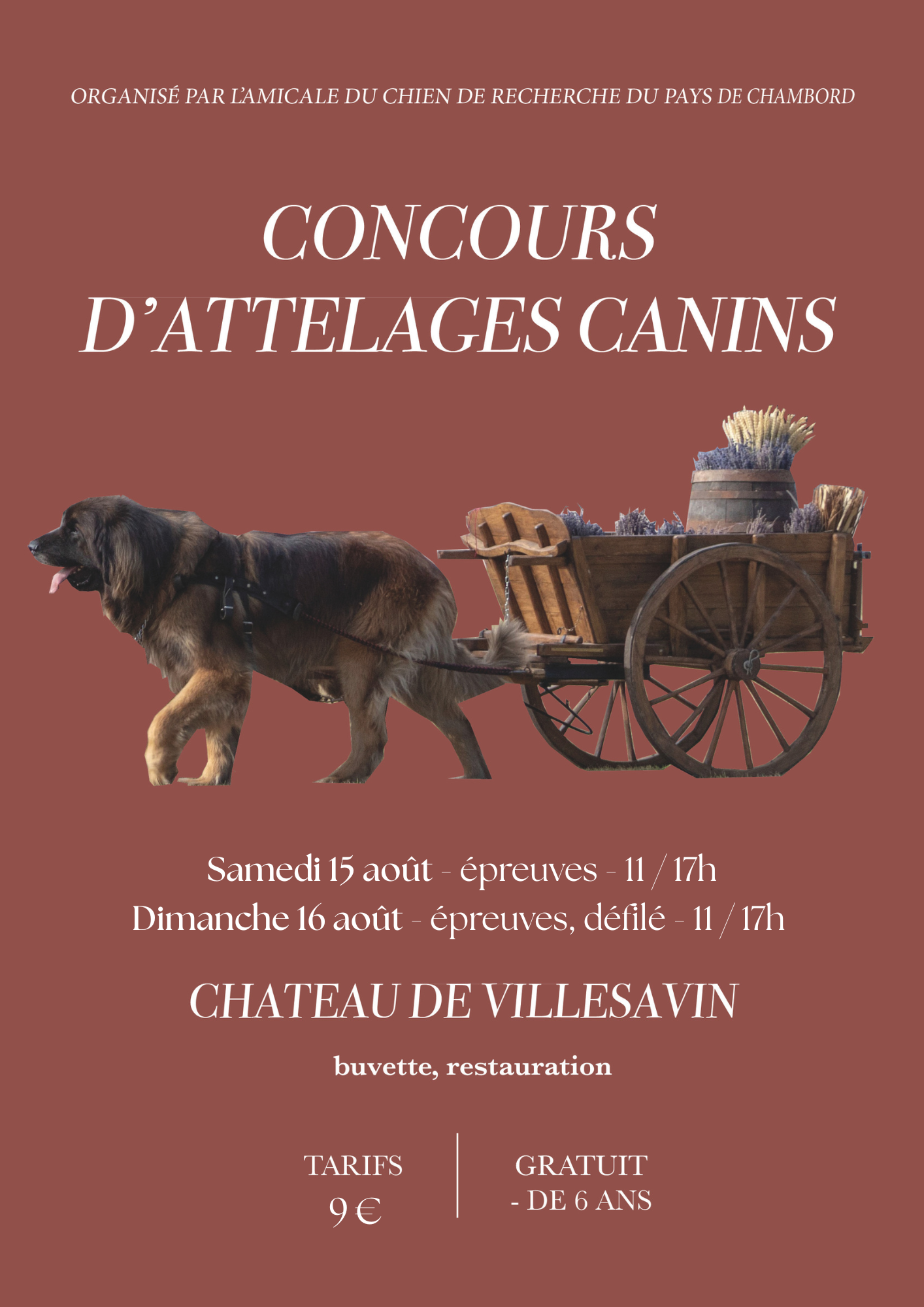 ORGANISÉ PAR L'AMICALE DU CHIEN DE RECHERCHE DU PAYS DE CHAMBORD

CONCOURS
D'ATTELAGES CANINS

Samedi 15 août - épreuves - 11 / 17h
Dimanche 16 août - épreuves, défilé - 11 / 17h

CHATEAU DE VILLESAVIN

buvette, restauration

TARIFS
9 €

GRATUIT
- DE 6 ANS